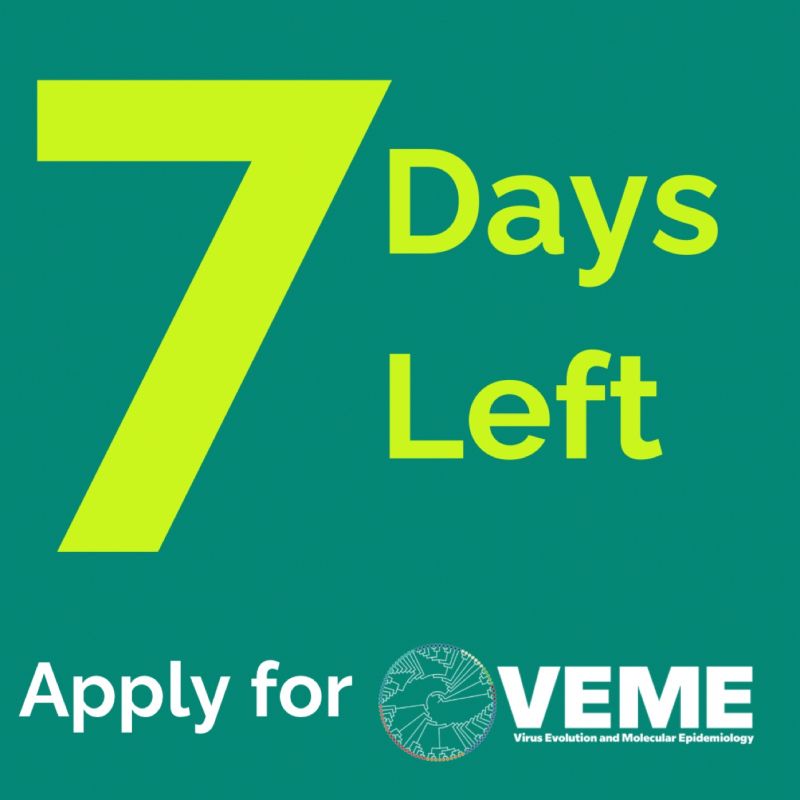 7 Days Left

Apply for VEME
Virus Evolution and Molecular Epidemiology